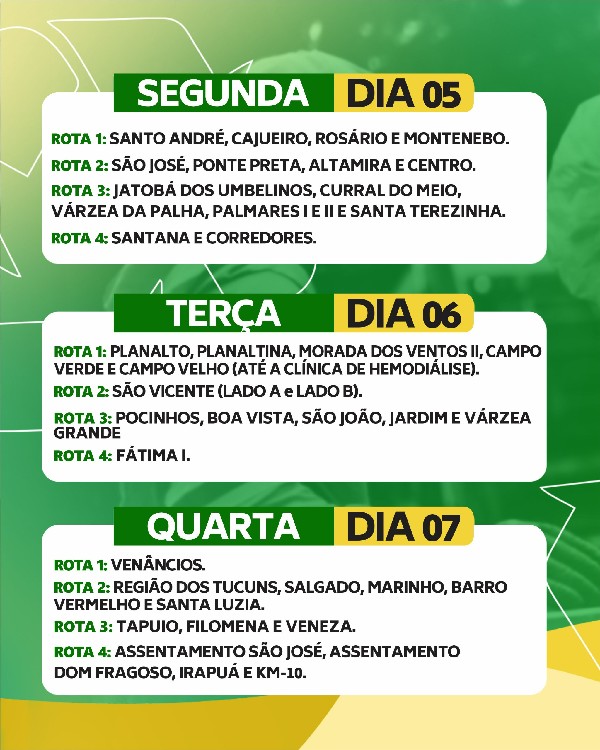 SEGUNDA DIA 05

ROTA 1: SANTO ANDRÉ, CAJUEIRO, ROSÁRIO E MONTENEBO.

ROTA 2: SÃO JOSÉ, PONTE PRETA, ALTAMIRA E CENTRO.

ROTA 3: JATOBÁ DOS UMBELINOS, CURRAL DO MEIO, VÁRZEA DA PALHA, PALMARES I E II E SANTA TEREZINHA.

ROTA 4: SANTANA E CORREDORES.

TERÇA DIA 06

ROTA 1: PLANALTO, PLANALTINA, MORADA DOS VENTOS II, CAMPO VERDE E CAMPO VELHO (ATÉ A CLÍNICA DE HEMODIÁLISE).

ROTA 2: SÃO VICENTE (LADO A e LADO B).

ROTA 3: POCINHOS, BOA VISTA, SÃO JOÃO, JARDIM E VÁRZEA GRANDE

ROTA 4: FÁTIMA I.

QUARTA DIA 07

ROTA 1: VENÂNCIOS.

ROTA 2: REGIÃO DOS TUCUNS, SALGADO, MARINHO, BARRO VERMELHO E SANTA LUZIA.

ROTA 3: TAPUIO, FILOMENA E VENEZA.

ROTA 4: ASSENTAMENTO SÃO JOSÉ, ASSENTAMENTO DOM FRAGOSO, IRAPUÁ E KM-10.